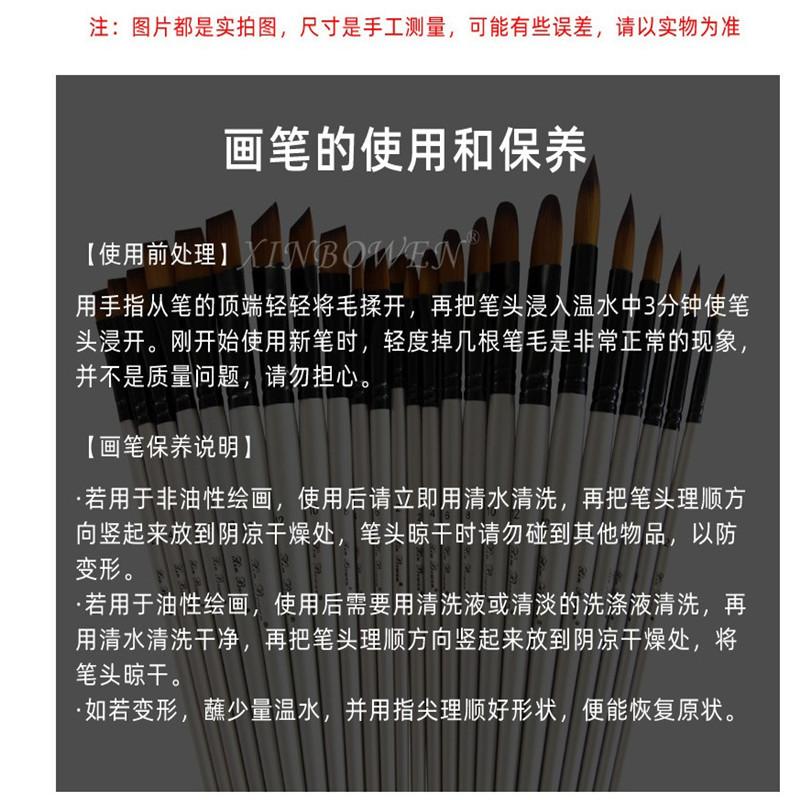 注：图片都是实拍图，尺寸是手工测量，可能有些误差，请以实物为准

画笔的使用和保养

【使用前处理】XINBOWEN®

用手指从笔的顶端轻轻将毛揉开，再把笔头浸入温水中3分钟使笔头浸开。刚开始使用新笔时，轻度掉几根笔毛是非常正常的现象，并不是质量问题，请勿担心。

【画笔保养说明】

·若用于非油性绘画，使用后请立即用清水清洗，再把笔头理顺方向竖起来放到阴凉干燥处，笔头晾干时请勿碰到其他物品，以防变形。
·若用于油性绘画，使用后需要用清洗液或清淡的洗涤液清洗，再用清水清洗干净，再把笔头理顺方向竖起来放到阴凉干燥处，将笔头晾干。
·如若变形，蘸少量温水，并用指尖理顺好形状，便能恢复原状。